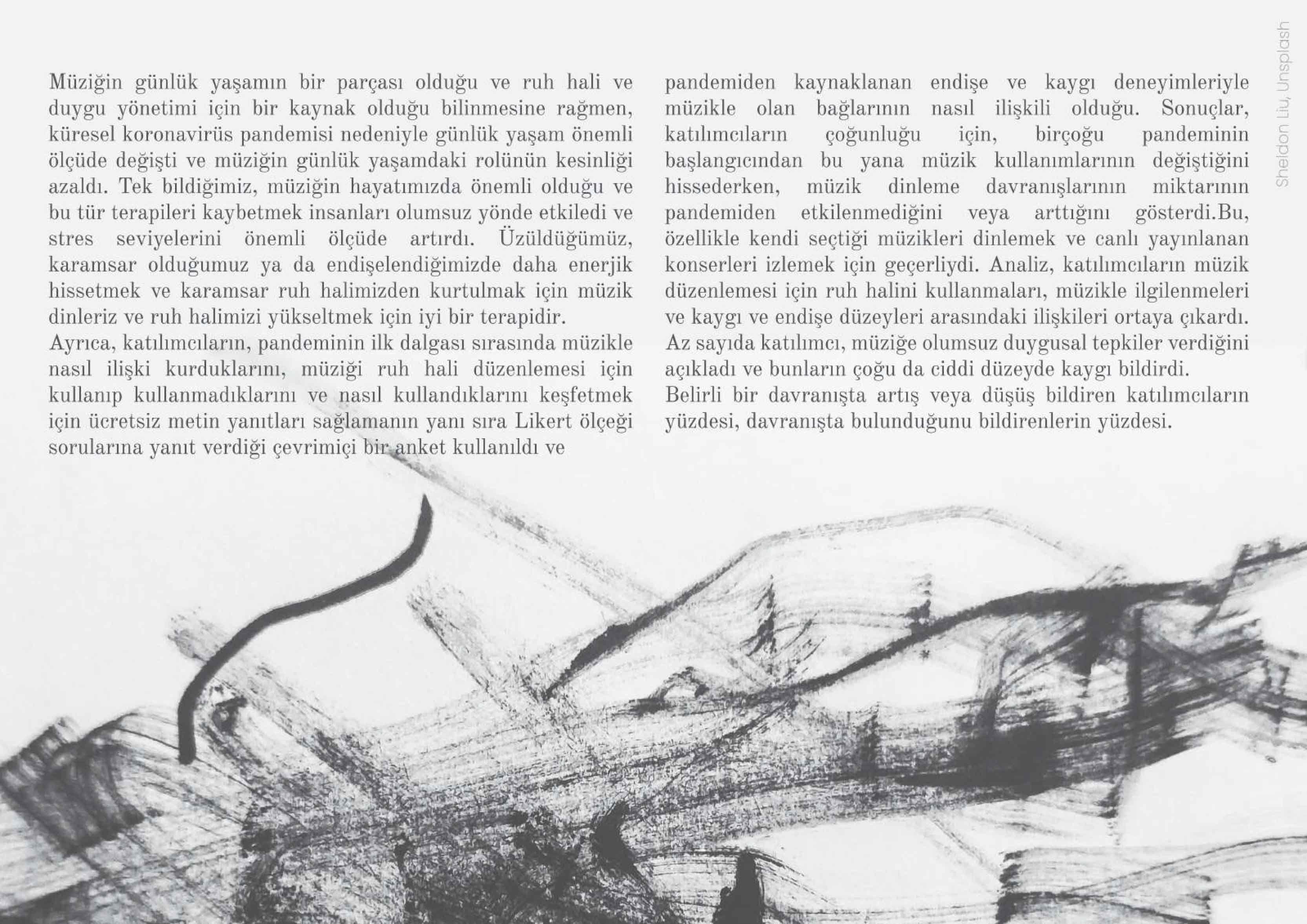 Müziğin günlük yaşamın bir parçası olduğu ve ruh hali ve duygu yönetimi için bir kaynak olduğu bilinmesine rağmen, küresel koronavirüs pandemisi nedeniyle günlük yaşam önemli ölçüde değişti ve müziğin günlük yaşamdaki rolünün kesinliği azaldı. Tek bildiğimiz, müziğin hayatımızda önemli olduğu ve bu tür terapileri kaybetmek insanları olumsuz yönde etkiledi ve stres seviyelerini önemli ölçüde artırdı. Üzüldüğümüz, karamsar olduğumuz ya da endişelendiğimizde daha enerjik hissetmek ve karamsar ruh halimizden kurtulmak için müzik dinleriz ve ruh halimizi yükseltmek için iyi bir terapidir.
Ayrıca, katılımcıların, pandeminin ilk dalgası sırasında müzikle nasıl ilişki kurduklarını, müziği ruh hali düzenlemesi için kullanıp kullanmadıklarını ve nasıl kullandıklarını keşfetmek için ücretsiz metin yanıtları sağlamanın yanı sıra Likert ölçeği sorularına yanıt verdiği çevrimiçi bir anket kullanıldı ve pandemiden kaynaklanan endişe ve kaygı deneyimleriyle müzikle olan bağlarının nasıl ilişkili olduğu. Sonuçlar, katılımcıların çoğunluğu için, birçoğu pandeminin başlangıcından bu yana müzik kullanımlarının değiştiğini hissederken, müzik dinleme davranışlarının miktarının pandemiden etkilenmediğini veya arttığını gösterdi.Bu, özellikle kendi seçtiği müzikleri dinlemek ve canlı yayınlanan konserleri izlemek için geçerliydi. Analiz, katılımcıların müzik düzenlemesi için ruh halini kullanmaları, müzikle ilgilenmeleri ve kaygı ve endişe düzeyleri arasındaki ilişkileri ortaya çıkardı. Az sayıda katılımcı, müziğe olumsuz duygusal tepkiler verdiğini açıkladı ve bunların çoğu da ciddi düzeyde kaygı bildirdi.
Belirli bir davranışta artış veya düşüş bildiren katılımcıların yüzdesi, davranışta bulunduğunu bildirenlerin yüzdesi.

Sheldon Liu, Unsplash